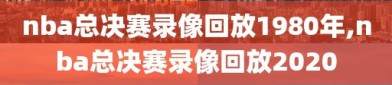 nba总决赛录像回放1980年,nba总决赛录像回放2020